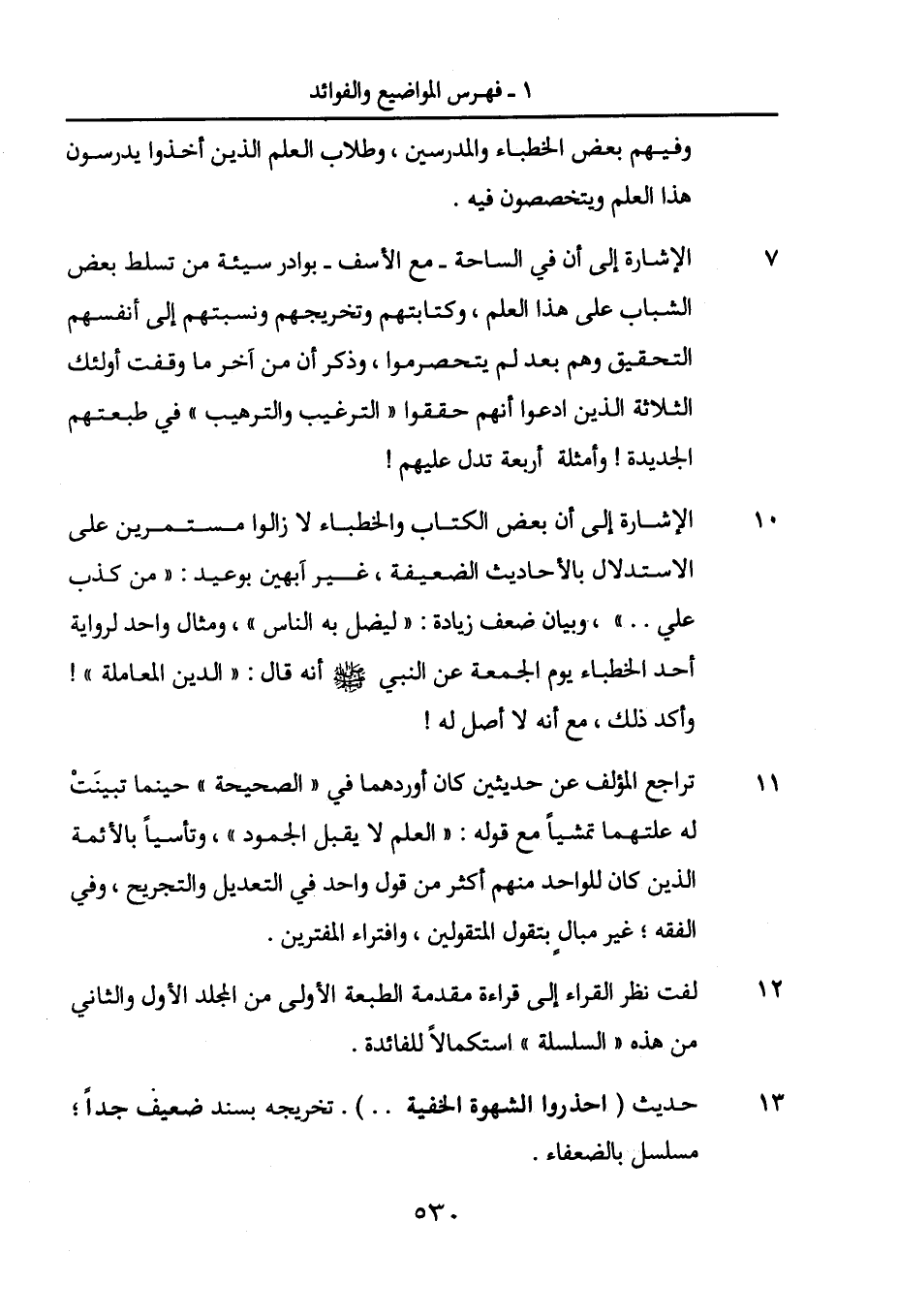 ١ ـ فهرس المواضيع والفوائد

وفيهم بعض الخطباء والمدرسين ، وطلاب العلم الذين أخذوا يدرسون هذا العلم ويتخصصون فيه .

٧ الإشارة إلى أن في الساحة ـ مع الأسف ـ بوادر سيئة من تسلط بعض الشباب على هذا العلم ، وكتابتهم وتخريجهم ونسبتهم إلى أنفسهم التحقيق وهم بعد لم يتحصرموا ، وذكر أن من آخر ما وقفت أولئك الثلاثة الذين ادعوا أنهم حققوا « الترغيب والترهيب » في طبعتهم الجديدة ! وأمثلة أربعة تدل عليهم !

١٠ الإشارة إلى أن بعض الكتاب والخطباء لا زالوا مستمرين على الاستدلال بالأحاديث الضعيفة ، غير آبهين بوعيد : « من كذب علي . . » ، وبيان ضعف زيادة : « ليضل به الناس » ، ومثال واحد لرواية أحد الخطباء يوم الجمعة عن النبي ﷺ أنه قال : « الدين المعاملة » ! وأكد ذلك ، مع أنه لا أصل له !

١١ تراجع المؤلف عن حديثين كان أوردهما في « الصحيحة » حينما تبينَتْ له علتهما تمشياً مع قوله : « العلم لا يقبل الجمود » ، وتأسياً بالأئمة الذين كان للواحد منهم أكثر من قول واحد في التعديل والتجريح ، وفي الفقه ؛ غير مبال بتقول المتقولين ، وافتراء المفترين .

١٢ لفت نظر القراء إلى قراءة مقدمة الطبعة الأولى من المجلد الأول والثاني من هذه « السلسلة » استكمالاً للفائدة .

١٣ حديث ( احذروا الشهوة الخفية . . ) . تخريجه بسند ضعيف جداً ؛ مسلسل بالضعفاء .

٥٣٠